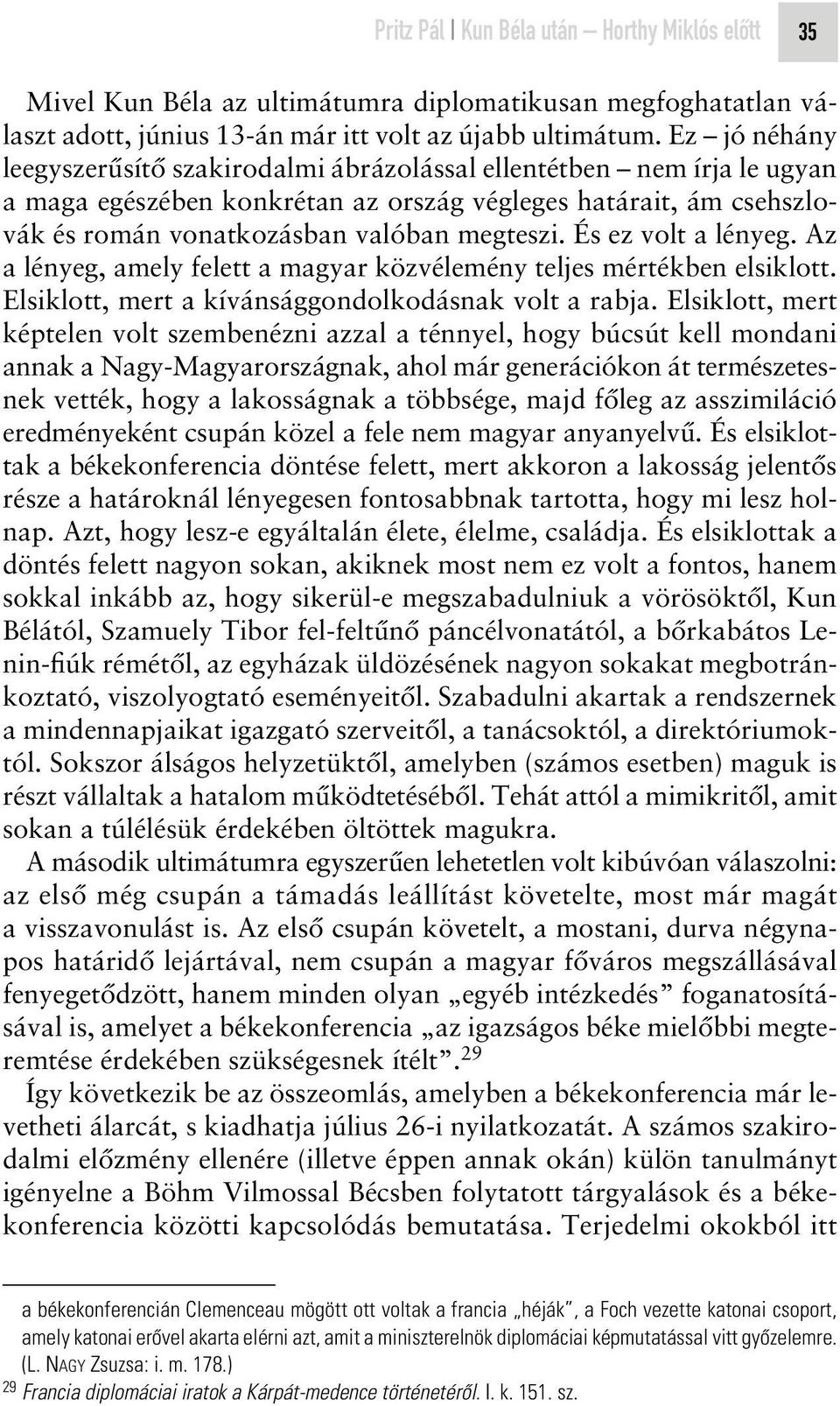 Pritz Pál | Kun Béla után – Horthy Miklós előtt 35

Mivel Kun Béla az ultimátumra diplomatikusan megfoghatatlan választ adott, június 13-án már itt volt az újabb ultimátum. Ez – jó néhány leegyszerűsítő szakirodalmi ábrázolással ellentétben – nem írja le ugyan a maga egészében konkrétan az ország végleges határait, ám csehszlovák és román vonatkozásban valóban megteszi. És ez volt a lényeg. Az a lényeg, amely felett a magyar közvélemény teljes mértékben elsiklott. Elsiklott, mert a kívánsággondolkodásnak volt a rabja. Elsiklott, mert képtelen volt szembenézni azzal a ténnyel, hogy búcsút kell mondani annak a Nagy-Magyarországnak, ahol már generációkon át természetesnek vették, hogy a lakosságnak a többsége, majd főleg az asszimiláció eredményeként csupán közel a fele nem magyar anyanyelvű. És elsiklottak a békekonferencia döntése felett, mert akkoron a lakosság jelentős része a határoknál lényegesen fontosabbnak tartotta, hogy mi lesz holnap. Azt, hogy lesz-e egyáltalán élete, élelme, családja. És elsiklottak a döntés felett nagyon sokan, akiknek most nem ez volt a fontos, hanem sokkal inkább az, hogy sikerül-e megszabadulniuk a vörösöktől, Kun Bélától, Szamuely Tibor fel-feltűnő páncélvonatától, a bőrkabátos Lenin-fiúk rémétől, az egyházak üldözésének nagyon sokakat megbotránkoztató, viszolyogtató eseményeitől. Szabadulni akartak a rendszernek a mindennapjaikat igazgató szerveitől, a tanácsoktól, a direktóriumoktól. Sokszor álságos helyzetüktől, amelyben (számos esetben) maguk is részt vállaltak a hatalom működtetéséből. Tehát attól a mimikritől, amit sokan a túlélésük érdekében öltöttek magukra.

A második ultimátumra egyszerűen lehetetlen volt kibúvóan válaszolni: az első még csupán a támadás leállítást követelte, most már magát a visszavonulást is. Az első csupán követelt, a mostani, durva négynapos határidő lejártával, nem csupán a magyar főváros megszállásával fenyegetődzött, hanem minden olyan „egyéb intézkedés” foganatosításával is, amelyet a békekonferencia „az igazságos béke mielőbbi megteremtése érdekében szükségesnek ítélt”.$^{29}$

Így következik be az összeomlás, amelyben a békekonferencia már levetheti álarcát, s kiadhatja július 26-i nyilatkozatát. A számos szakirodalmi előzmény ellenére (illetve éppen annak okán) külön tanulmányt igényelne a Böhm Vilmossal Bécsben folytatott tárgyalások és a békekonferencia közötti kapcsolódás bemutatása. Terjedelmi okokból itt

a békekonferencián Clemenceau mögött ott voltak a francia „héják”, a Foch vezette katonai csoport, amely katonai erővel akarta elérni azt, amit a miniszterelnök diplomáciai képmutatással vitt győzelemre. (L. NAGY Zsuzsa: i. m. 178.)

$^{29}$ Francia diplomáciai iratok a Kárpát-medence történetéről. I. k. 151. sz.